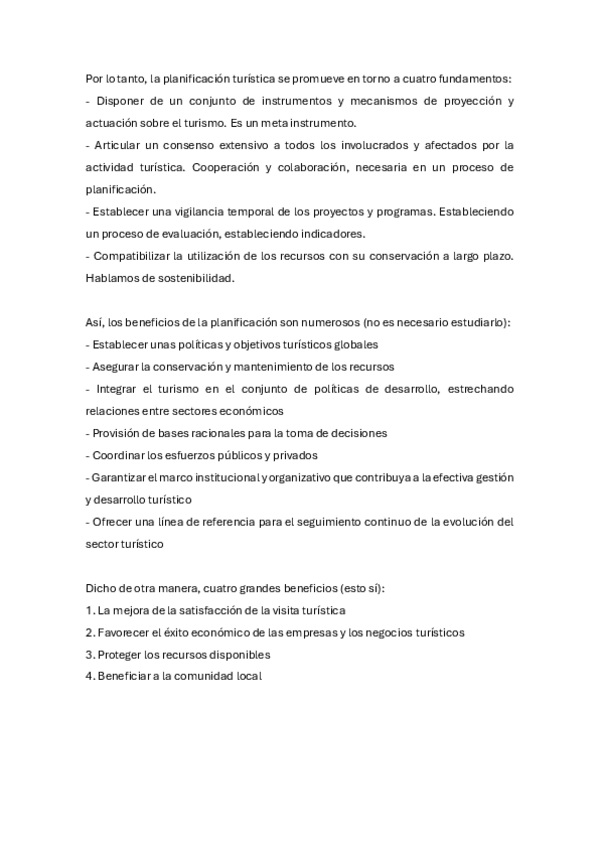 Por lo tanto, la planificación turística se promueve en torno a cuatro fundamentos:
- Disponer de un conjunto de instrumentos y mecanismos de proyección y actuación sobre el turismo. Es un meta instrumento.
- Articular un consenso extensivo a todos los involucrados y afectados por la actividad turística. Cooperación y colaboración, necesaria en un proceso de planificación.
- Establecer una vigilancia temporal de los proyectos y programas. Estableciendo un proceso de evaluación, estableciendo indicadores.
- Compatibilizar la utilización de los recursos con su conservación a largo plazo. Hablamos de sostenibilidad.

Así, los beneficios de la planificación son numerosos (no es necesario estudiarlo):
- Establecer unas políticas y objetivos turísticos globales
- Asegurar la conservación y mantenimiento de los recursos
- Integrar el turismo en el conjunto de políticas de desarrollo, estrechando relaciones entre sectores económicos
- Provisión de bases racionales para la toma de decisiones
- Coordinar los esfuerzos públicos y privados
- Garantizar el marco institucional y organizativo que contribuya a la efectiva gestión y desarrollo turístico
- Ofrecer una línea de referencia para el seguimiento continuo de la evolución del sector turístico

Dicho de otra manera, cuatro grandes beneficios (esto sí):
1. La mejora de la satisfacción de la visita turística
2. Favorecer el éxito económico de las empresas y los negocios turísticos
3. Proteger los recursos disponibles
4. Beneficiar a la comunidad local